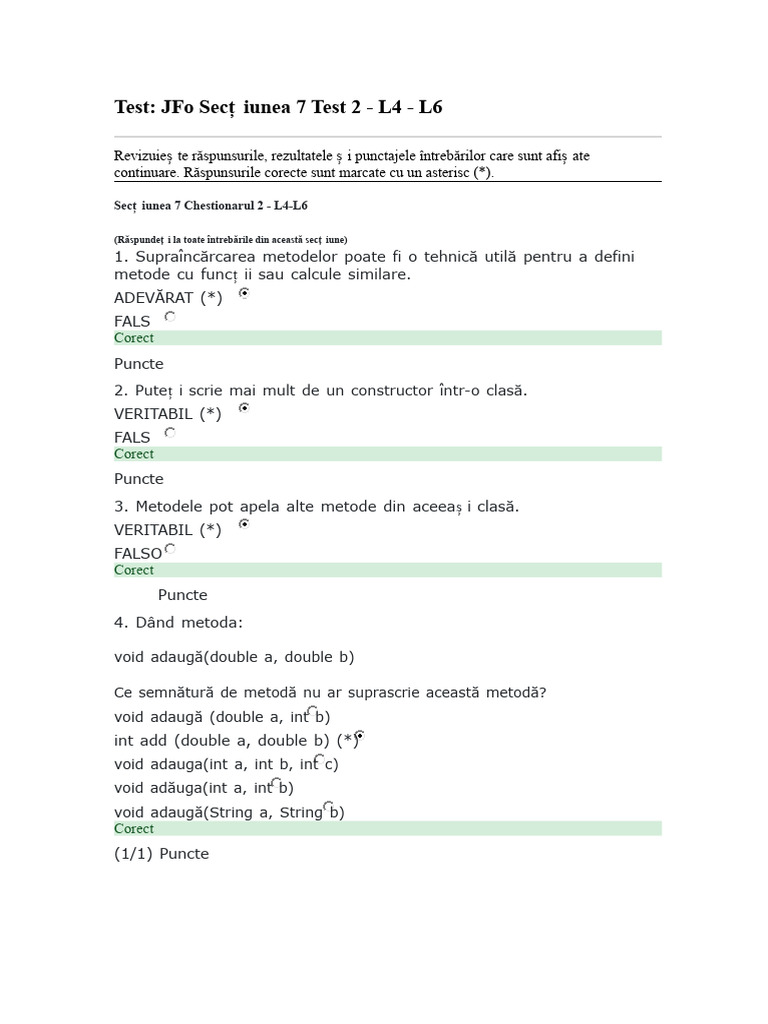 Test: JFo Secț iunea 7 Test 2 - L4 - L6

Revizuieș te răspunsurile, rezultatele ș i punctajele întrebărilor care sunt afiș ate continuare. Răspunsurile corecte sunt marcate cu un asterisc (*).

Secț iunea 7 Chestionarul 2 - L4-L6

(Răspundeț i la toate întrebările din această secț iune)
1. Supraîncărcarea metodelor poate fi o tehnică utilă pentru a defini metode cu funcț ii sau calcule similare.
ADEVĂRAT (*)
FALS
Corect

Puncte

2. Puteț i scrie mai mult de un constructor într-o clasă.
VERITABIL (*)
FALS
Corect

Puncte

3. Metodele pot apela alte metode din aceeaș i clasă.
VERITABIL (*)
FALSO
Corect

Puncte

4. Dând metoda:

void adaugă(double a, double b)

Ce semnătură de metodă nu ar suprascrie această metodă?
void adaugă (double a, int b)
int add (double a, double b) (*)
void adauga(int a, int b, int c)
void adăuga(int a, int b)
void adaugă(String a, String b)
Corect

(1/1) Puncte